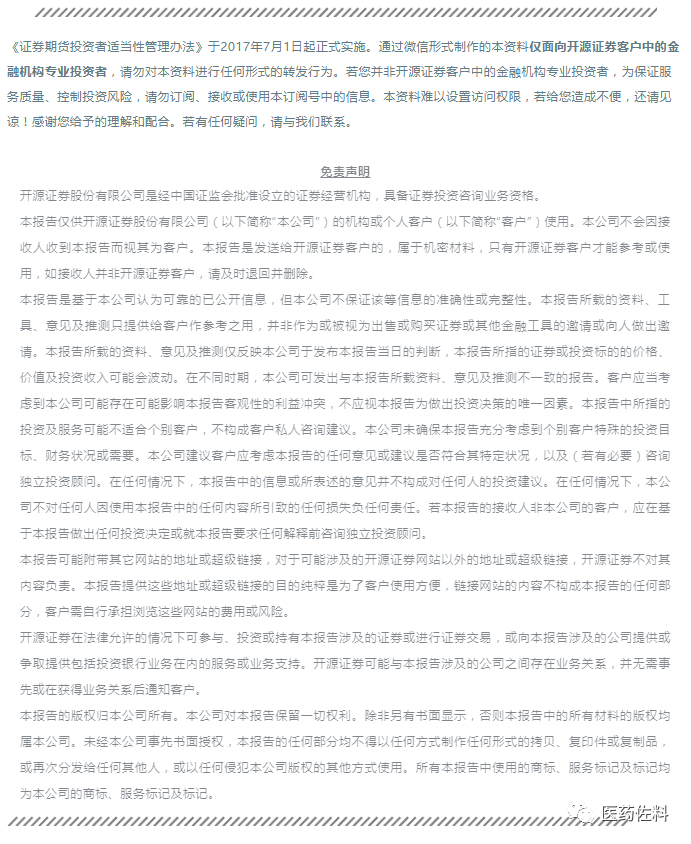 《证券期货投资者适当性管理办法》于2017年7月1日起正式实施。通过微信形式制作的本资料仅面向开源证券客户中的金融机构专业投资者，请勿对本资料进行任何形式的转发行为。若您并非开源证券客户中的金融机构专业投资者，为保证服务质量、控制投资风险，请勿订阅、接收或使用本订阅号中的信息。本资料难以设置访问权限，若给您造成不便，还请见谅！感谢您给予的理解和配合。若有任何疑问，请与我们联系。

免责声明

开源证券股份有限公司是经中国证监会批准设立的证券经营机构，具备证券投资咨询业务资格。

本报告仅供开源证券股份有限公司（以下简称“本公司”）的机构或个人客户（以下简称“客户”）使用。本公司不会因接收人收到本报告而视其为客户。本报告是发送给开源证券客户的，属于机密材料，只有开源证券客户才能参考或使用，如接收人并非开源证券客户，请及时退回并删除。

本报告是基于本公司认为可靠的已公开信息，但本公司不保证该等信息的准确性或完整性。本报告所载的资料、工具、意见及推测只提供给客户作参考之用，并非作为或被视为出售或购买证券或其他金融工具的邀请或向人做出邀请。本报告所载的资料、意见及推测仅反映本公司于发布本报告当日的判断，本报告所指的证券或投资标的的价格、价值及投资收入可能会波动。在不同时期，本公司可发出与本报告所载资料、意见及推测不一致的报告。客户应当考虑到本公司可能存在可能影响本报告客观性的利益冲突，不应视本报告为做出投资决策的唯一因素。本报告中所指的投资及服务可能不适合个别客户，不构成客户私人咨询建议。本公司未确保本报告充分考虑到个别客户特殊的投资目标、财务状况或需要。本公司建议客户应考虑本报告的任何意见或建议是否符合其特定状况，以及（若有必要）咨询独立投资顾问。在任何情况下，本报告中的信息或所表述的意见并不构成对任何人的投资建议。在任何情况下，本公司不对任何人因使用本报告中的任何内容所引致的任何损失负任何责任。若本报告的接收人非本公司的客户，应在基于本报告做出任何投资决定或就本报告要求任何解释前咨询独立投资顾问。

本报告可能附带其它网站的地址或超级链接，对于可能涉及的开源证券网站以外的地址或超级链接，开源证券不对其内容负责。本报告提供这些地址或超级链接的目的纯粹是为了客户使用方便，链接网站的内容不构成本报告的任何部分，客户需自行承担浏览这些网站的费用或风险。

开源证券在法律允许的情况下可参与、投资或持有本报告涉及的证券或进行证券交易，或向本报告涉及的公司提供或争取提供包括投资银行业务在内的服务或业务支持。开源证券可能与本报告涉及的公司之间存在业务关系，并无需事先或在获得业务关系后通知客户。

本报告的版权归本公司所有。本公司对本报告保留一切权利。除非另有书面显示，否则本报告中的所有材料的版权均属本公司。未经本公司事先书面授权，本报告的任何部分均不得以任何方式制作任何形式的拷贝、复印件或复制品，或再次分发给任何其他人，或以任何侵犯本公司版权的其他方式使用。所有本报告中使用的商标、服务标记及标记均为本公司的商标、服务标记及标记。

医药佐料